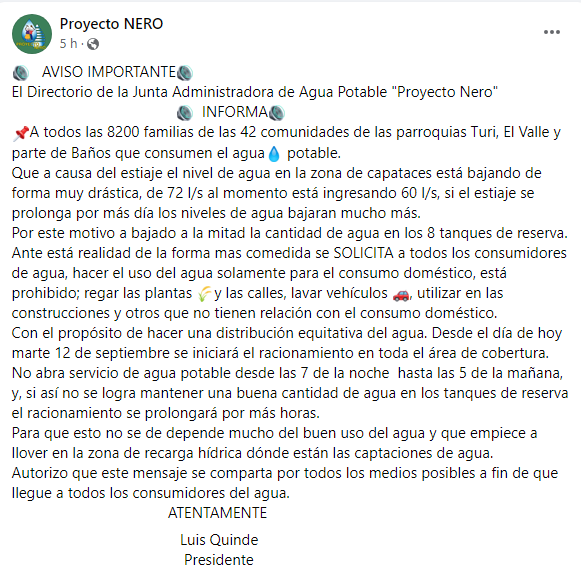 Proyecto NERO
5 h ·

AVISO IMPORTANTE
El Directorio de la Junta Administradora de Agua Potable "Proyecto Nero"
INFORMA
A todos las 8200 familias de las 42 comunidades de las parroquias Turi, El Valle y parte de Baños que consumen el agua potable.
Que a causa del estiaje el nivel de agua en la zona de capataces está bajando de forma muy drástica, de 72 l/s al momento está ingresando 60 l/s, si el estiaje se prolonga por más día los niveles de agua bajaran mucho más.
Por este motivo a bajado a la mitad la cantidad de agua en los 8 tanques de reserva.
Ante está realidad de la forma mas comedida se SOLICITA a todos los consumidores de agua, hacer el uso del agua solamente para el consumo doméstico, está prohibido; regar las plantas y las calles, lavar vehículos , utilizar en las construcciones y otros que no tienen relación con el consumo doméstico.
Con el propósito de hacer una distribución equitativa del agua. Desde el día de hoy marte 12 de septiembre se iniciará el racionamiento en toda el área de cobertura.
No abra servicio de agua potable desde las 7 de la noche hasta las 5 de la mañana, y, si así no se logra mantener una buena cantidad de agua en los tanques de reserva el racionamiento se prolongará por más horas.
Para que esto no se de depende mucho del buen uso del agua y que empiece a llover en la zona de recarga hídrica dónde están las captaciones de agua.
Autorizo que este mensaje se comparta por todos los medios posibles a fin de que llegue a todos los consumidores del agua.
ATENTAMENTE
Luis Quinde
Presidente